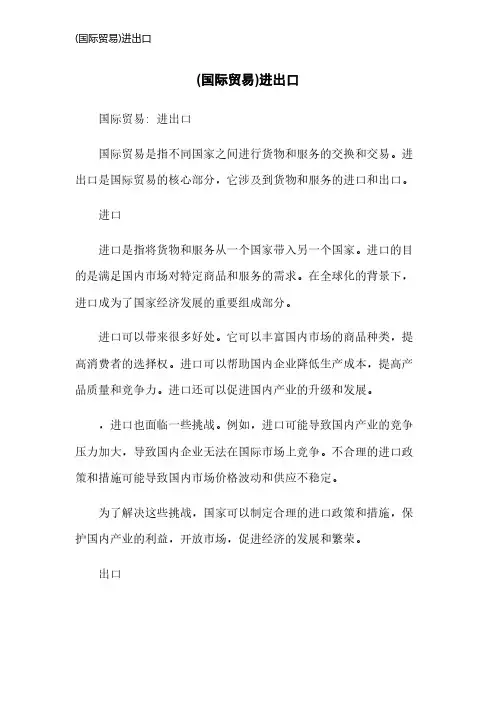 (国际贸易)进出口

(国际贸易)进出口

国际贸易：进出口

国际贸易是指不同国家之间进行货物和服务的交换和交易。进出口是国际贸易的核心部分，它涉及到货物和服务的进口和出口。

进口

进口是指将货物和服务从一个国家带入另一个国家。进口的目的是满足国内市场对特定商品和服务的需求。在全球化的背景下，进口成为了国家经济发展的重要组成部分。

进口可以带来很多好处。它可以丰富国内市场的商品种类，提高消费者的选择权。进口可以帮助国内企业降低生产成本，提高产品质量和竞争力。进口还可以促进国内产业的升级和发展。

，进口也面临一些挑战。例如，进口可能导致国内产业的竞争压力加大，导致国内企业无法在国际市场上竞争。不合理的进口政策和措施可能导致国内市场价格波动和供应不稳定。

为了解决这些挑战，国家可以制定合理的进口政策和措施，保护国内产业的利益，开放市场，促进经济的发展和繁荣。

出口